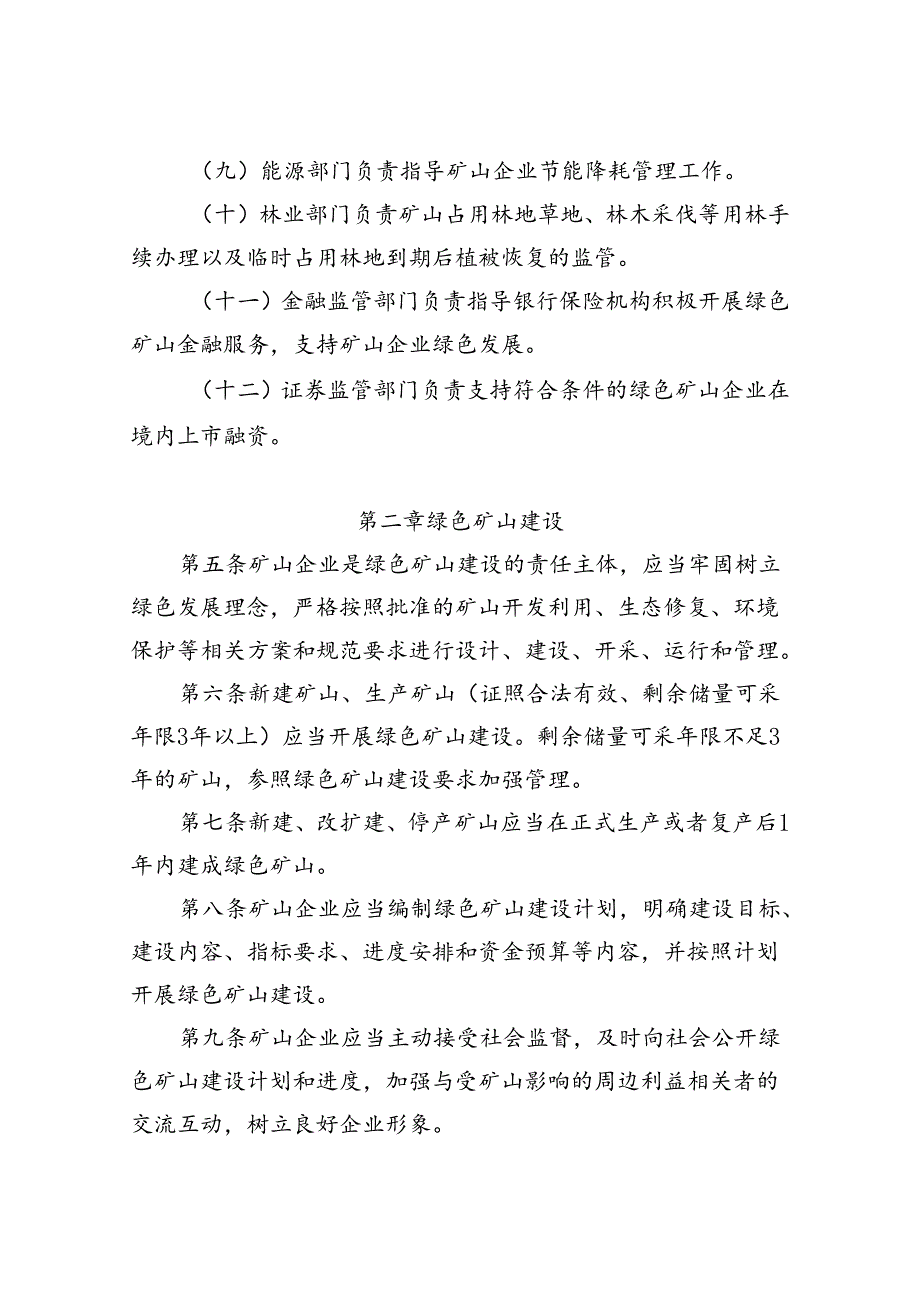 （九）能源部门负责指导矿山企业节能降耗管理工作。

（十）林业部门负责矿山占用林地草地、林木采伐等用林手续办理以及临时占用林地到期后植被恢复的监管。

（十一）金融监管部门负责指导银行保险机构积极开展绿色矿山金融服务，支持矿山企业绿色发展。

（十二）证券监管部门负责支持符合条件的绿色矿山企业在境内上市融资。

第二章绿色矿山建设

第五条矿山企业是绿色矿山建设的责任主体，应当牢固树立绿色发展理念，严格按照批准的矿山开发利用、生态修复、环境保护等相关方案和规范要求进行设计、建设、开采、运行和管理。

第六条新建矿山、生产矿山（证照合法有效、剩余储量可采年限3年以上）应当开展绿色矿山建设。剩余储量可采年限不足3年的矿山，参照绿色矿山建设要求加强管理。

第七条新建、改扩建、停产矿山应当在正式生产或者复产后1年内建成绿色矿山。

第八条矿山企业应当编制绿色矿山建设计划，明确建设目标、建设内容、指标要求、进度安排和资金预算等内容，并按照计划开展绿色矿山建设。

第九条矿山企业应当主动接受社会监督，及时向社会公开绿色矿山建设计划和进度，加强与受矿山影响的周边利益相关者的交流互动，树立良好企业形象。